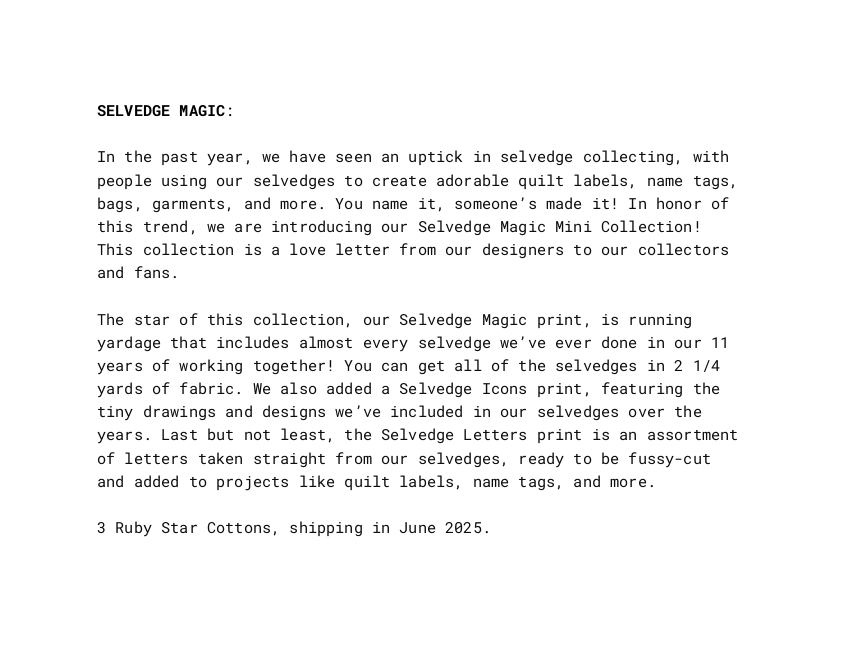 SELVEDGE MAGIC:

In the past year, we have seen an uptick in selvedge collecting, with people using our selvedges to create adorable quilt labels, name tags, bags, garments, and more. You name it, someone's made it! In honor of this trend, we are introducing our Selvedge Magic Mini Collection! This collection is a love letter from our designers to our collectors and fans.

The star of this collection, our Selvedge Magic print, is running yardage that includes almost every selvedge we've ever done in our 11 years of working together! You can get all of the selvedges in 2 1/4 yards of fabric. We also added a Selvedge Icons print, featuring the tiny drawings and designs we've included in our selvedges over the years. Last but not least, the Selvedge Letters print is an assortment of letters taken straight from our selvedges, ready to be fussy-cut and added to projects like quilt labels, name tags, and more.

3 Ruby Star Cottons, shipping in June 2025.